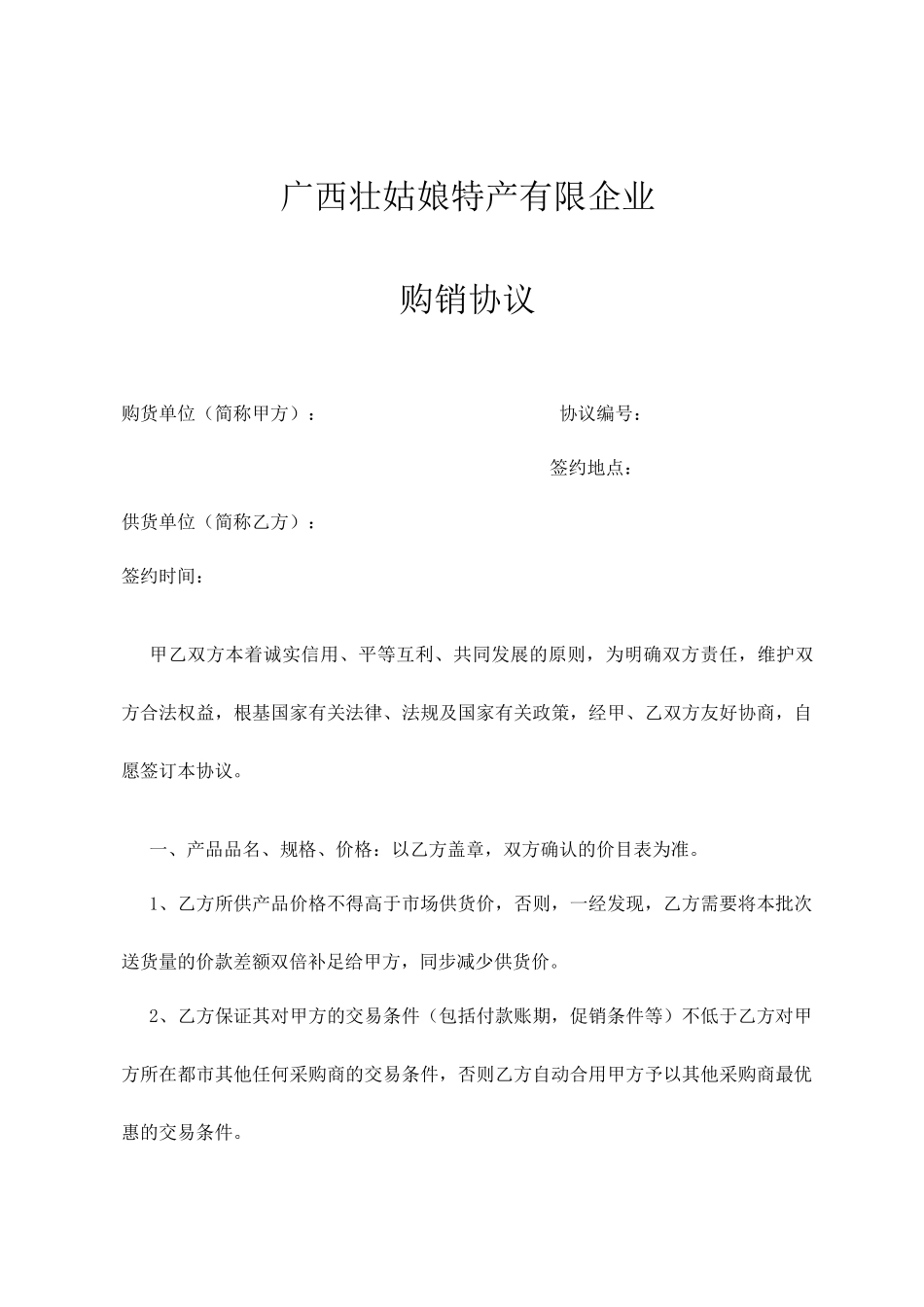 广西壮姑娘特产有限企业

购销协议

购货单位（简称甲方）：　　　　　　　　　　　协议编号：

签约地点：

供货单位（简称乙方）：

签约时间：

甲乙双方本着诚实信用、平等互利、共同发展的原则，为明确双方责任，维护双方合法权益，根基国家有关法律、法规及国家有关政策，经甲、乙双方友好协商，自愿签订本协议。

一、产品品名、规格、价格：以乙方盖章，双方确认的价目表为准。

1、乙方所供产品价格不得高于市场供货价，否则，一经发现，乙方需要将本批次送货量的价款差额双倍补足给甲方，同步减少供货价。

2、乙方保证其对甲方的交易条件（包括付款账期，促销条件等）不低于乙方对甲方所在都市其他任何采购商的交易条件，否则乙方自动合用甲方予以其他采购商最优惠的交易条件。